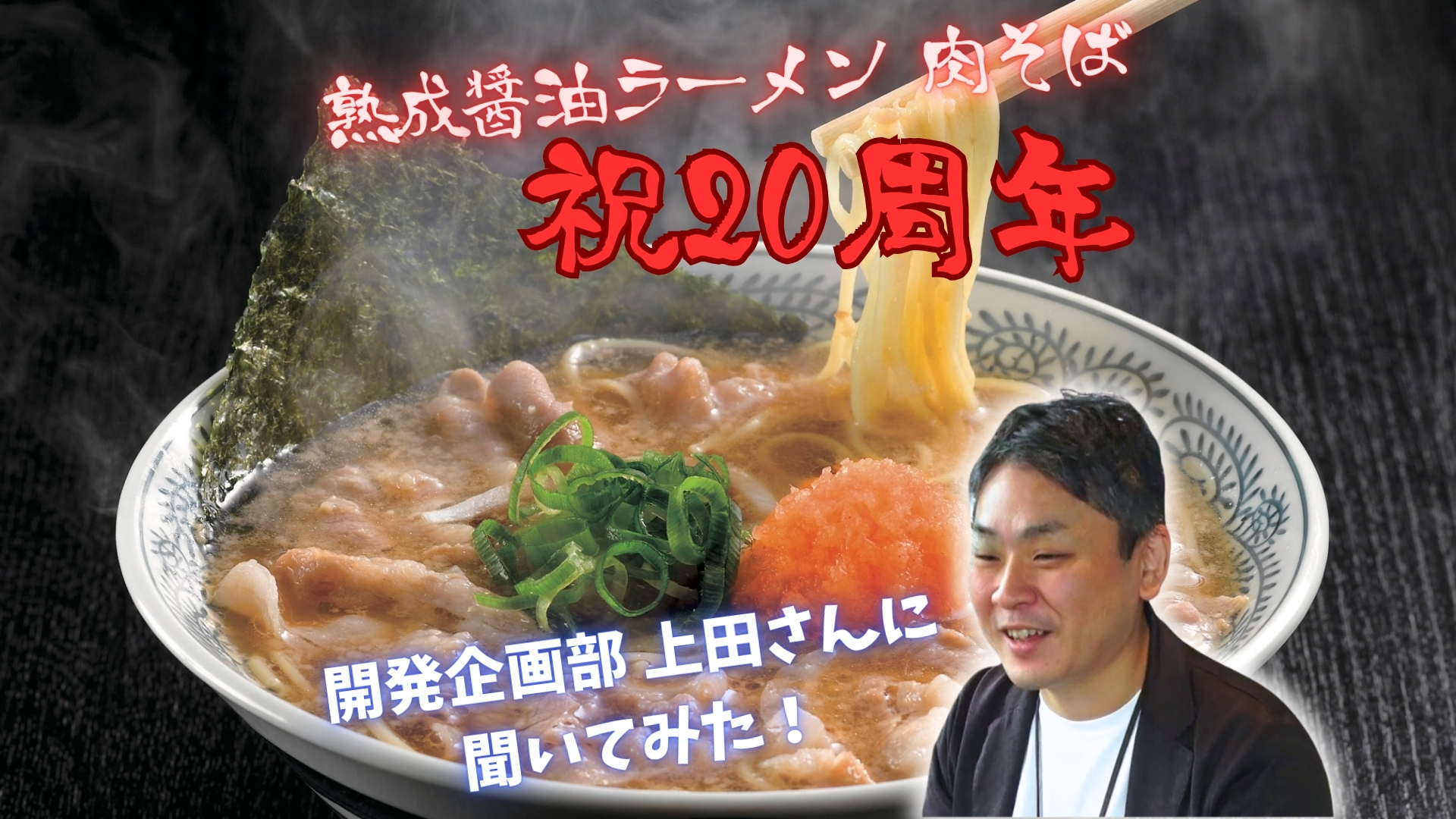 熟成醤油ラーメン 肉そば

祝20周年

開発企画部 上田さんに
聞いてみた！